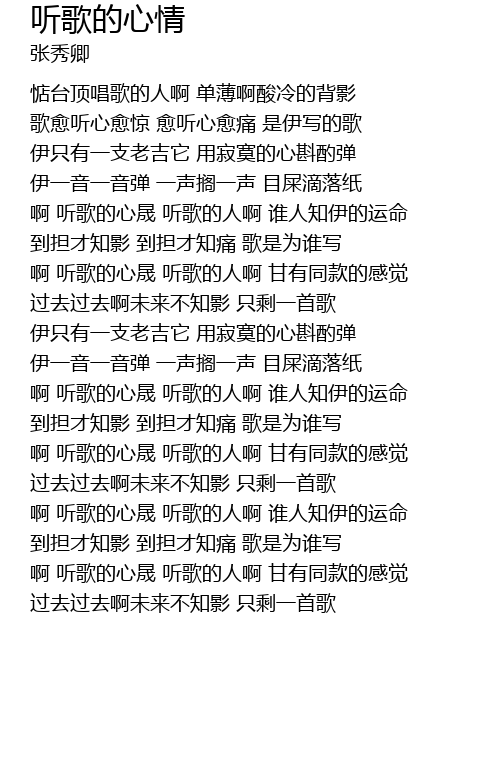 听歌的心情
张秀卿

惦台顶唱歌的人啊 单薄啊酸冷的背影
歌愈听心愈惊 愈听心愈痛 是伊写的歌
伊只有一支老吉它 用寂寞的心斟酌弹
伊一音一音弹 一声搁一声 目屎滴落纸
啊 听歌的心晟 听歌的人啊 谁人知伊的运命
到担才知影 到担才知痛 歌是为谁写
啊 听歌的心晟 听歌的人啊 甘有同款的感觉
过去过去啊未来不知影 只剩一首歌
伊只有一支老吉它 用寂寞的心斟酌弹
伊一音一音弹 一声搁一声 目屎滴落纸
啊 听歌的心晟 听歌的人啊 谁人知伊的运命
到担才知影 到担才知痛 歌是为谁写
啊 听歌的心晟 听歌的人啊 甘有同款的感觉
过去过去啊未来不知影 只剩一首歌
啊 听歌的心晟 听歌的人啊 谁人知伊的运命
到担才知影 到担才知痛 歌是为谁写
啊 听歌的心晟 听歌的人啊 甘有同款的感觉
过去过去啊未来不知影 只剩一首歌